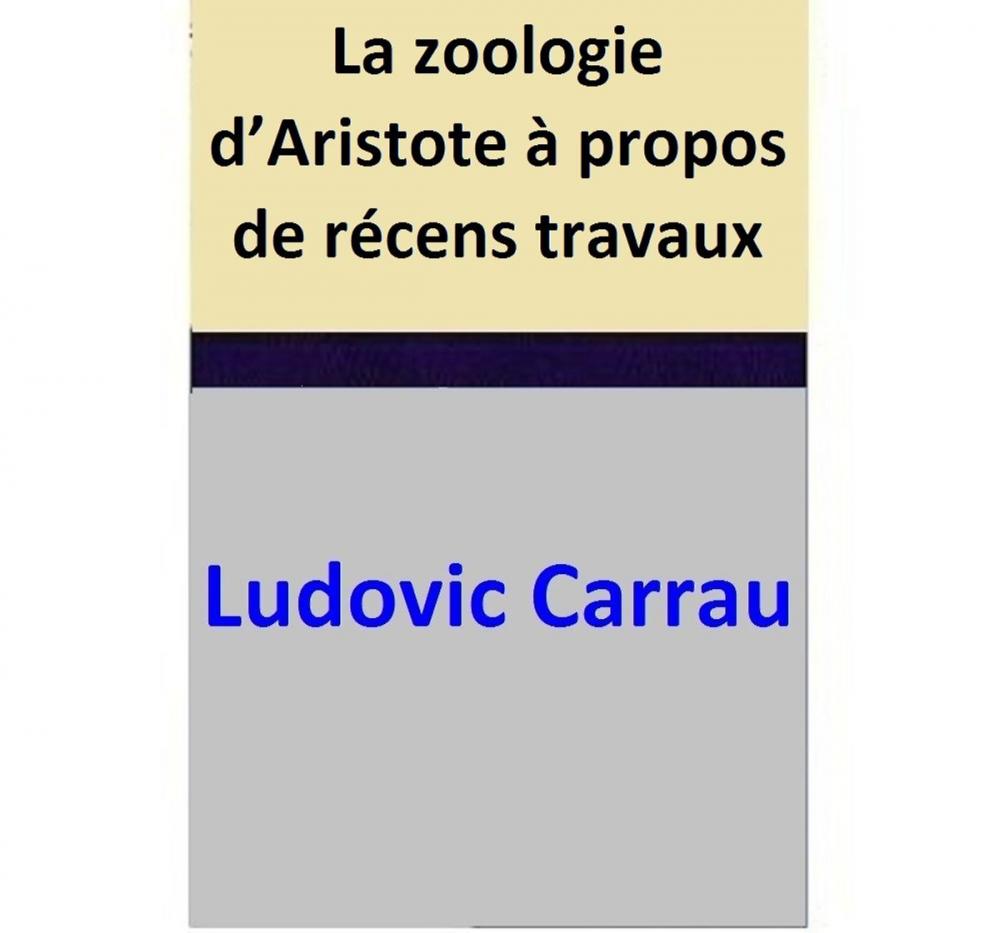 La zoologie d’Aristote à propos de récens travaux

Ludovic Carrau